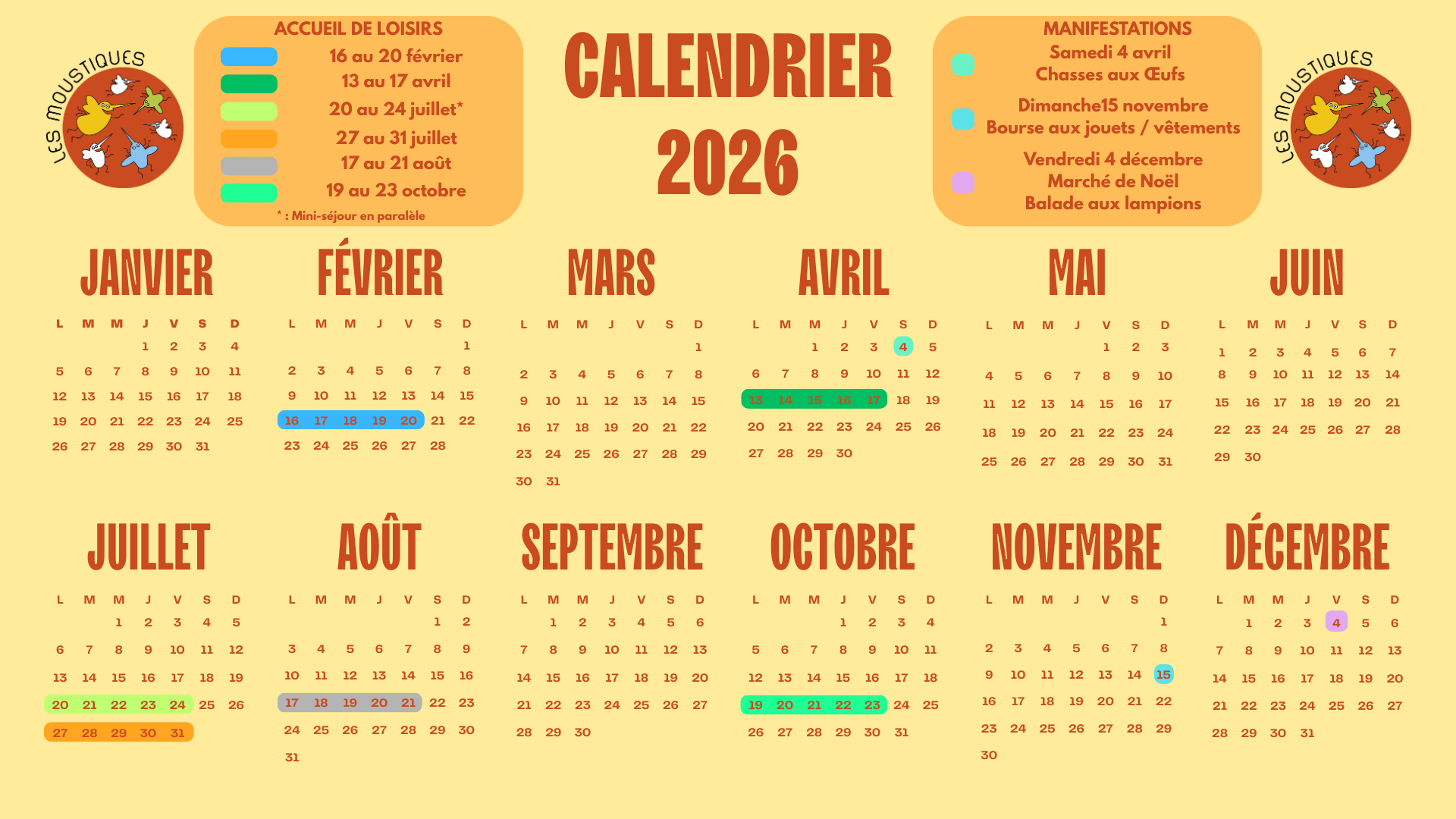 LES MOUSTIQUES

ACCUEIL DE LOISIRS
16 au 20 février
13 au 17 avril
20 au 24 juillet*
27 au 31 juillet
17 au 21 août
19 au 23 octobre
* : Mini-séjour en paralèle

CALENDRIER
2026

MANIFESTATIONS
Samedi 4 avril
Chasses aux Œufs
Dimanche15 novembre
Bourse aux jouets / vêtements
Vendredi 4 décembre
Marché de Noël
Balade aux lampions

LES MOUSTIQUES

JANVIER
| L | M | M | J | V | S | D |
|---|---|---|---|---|---|---|
| | | | 1 | 2 | 3 | 4 |
| 5 | 6 | 7 | 8 | 9 | 10 | 11 |
| 12 | 13 | 14 | 15 | 16 | 17 | 18 |
| 19 | 20 | 21 | 22 | 23 | 24 | 25 |
| 26 | 27 | 28 | 29 | 30 | 31 | |

FÉVRIER
| L | M | M | J | V | S | D |
|---|---|---|---|---|---|---|
| | | | | | | 1 |
| 2 | 3 | 4 | 5 | 6 | 7 | 8 |
| 9 | 10 | 11 | 12 | 13 | 14 | 15 |
| 16 | 17 | 18 | 19 | 20 | 21 | 22 |
| 23 | 24 | 25 | 26 | 27 | 28 | |

MARS
| L | M | M | J | V | S | D |
|---|---|---|---|---|---|---|
| | | | | | | 1 |
| 2 | 3 | 4 | 5 | 6 | 7 | 8 |
| 9 | 10 | 11 | 12 | 13 | 14 | 15 |
| 16 | 17 | 18 | 19 | 20 | 21 | 22 |
| 23 | 24 | 25 | 26 | 27 | 28 | 29 |
| 30 | 31 | | | | | |

AVRIL
| L | M | M | J | V | S | D |
|---|---|---|---|---|---|---|
| | | 1 | 2 | 3 | 4 | 5 |
| 6 | 7 | 8 | 9 | 10 | 11 | 12 |
| 13 | 14 | 15 | 16 | 17 | 18 | 19 |
| 20 | 21 | 22 | 23 | 24 | 25 | 26 |
| 27 | 28 | 29 | 30 | | | |

MAI
| L | M | M | J | V | S | D |
|---|---|---|---|---|---|---|
| | | | | 1 | 2 | 3 |
| 4 | 5 | 6 | 7 | 8 | 9 | 10 |
| 11 | 12 | 13 | 14 | 15 | 16 | 17 |
| 18 | 19 | 20 | 21 | 22 | 23 | 24 |
| 25 | 26 | 27 | 28 | 29 | 30 | 31 |

JUIN
| L | M | M | J | V | S | D |
|---|---|---|---|---|---|---|
| 1 | 2 | 3 | 4 | 5 | 6 | 7 |
| 8 | 9 | 10 | 11 | 12 | 13 | 14 |
| 15 | 16 | 17 | 18 | 19 | 20 | 21 |
| 22 | 23 | 24 | 25 | 26 | 27 | 28 |
| 29 | 30 | | | | | |

JUILLET
| L | M | M | J | V | S | D |
|---|---|---|---|---|---|---|
| | | 1 | 2 | 3 | 4 | 5 |
| 6 | 7 | 8 | 9 | 10 | 11 | 12 |
| 13 | 14 | 15 | 16 | 17 | 18 | 19 |
| 20 | 21 | 22 | 23 | 24 | 25 | 26 |
| 27 | 28 | 29 | 30 | 31 | | |

AOÛT
| L | M | M | J | V | S | D |
|---|---|---|---|---|---|---|
| | | | | | 1 | 2 |
| 3 | 4 | 5 | 6 | 7 | 8 | 9 |
| 10 | 11 | 12 | 13 | 14 | 15 | 16 |
| 17 | 18 | 19 | 20 | 21 | 22 | 23 |
| 24 | 25 | 26 | 27 | 28 | 29 | 30 |
| 31 | | | | | | |

SEPTEMBRE
| L | M | M | J | V | S | D |
|---|---|---|---|---|---|---|
| | 1 | 2 | 3 | 4 | 5 | 6 |
| 7 | 8 | 9 | 10 | 11 | 12 | 13 |
| 14 | 15 | 16 | 17 | 18 | 19 | 20 |
| 21 | 22 | 23 | 24 | 25 | 26 | 27 |
| 28 | 29 | 30 | | | | |

OCTOBRE
| L | M | M | J | V | S | D |
|---|---|---|---|---|---|---|
| | | | 1 | 2 | 3 | 4 |
| 5 | 6 | 7 | 8 | 9 | 10 | 11 |
| 12 | 13 | 14 | 15 | 16 | 17 | 18 |
| 19 | 20 | 21 | 22 | 23 | 24 | 25 |
| 26 | 27 | 28 | 29 | 30 | 31 | |

NOVEMBRE
| L | M | M | J | V | S | D |
|---|---|---|---|---|---|---|
| | | | | | | 1 |
| 2 | 3 | 4 | 5 | 6 | 7 | 8 |
| 9 | 10 | 11 | 12 | 13 | 14 | 15 |
| 16 | 17 | 18 | 19 | 20 | 21 | 22 |
| 23 | 24 | 25 | 26 | 27 | 28 | 29 |
| 30 | | | | | | |

DÉCEMBRE
| L | M | M | J | V | S | D |
|---|---|---|---|---|---|---|
| | 1 | 2 | 3 | 4 | 5 | 6 |
| 7 | 8 | 9 | 10 | 11 | 12 | 13 |
| 14 | 15 | 16 | 17 | 18 | 19 | 20 |
| 21 | 22 | 23 | 24 | 25 | 26 | 27 |
| 28 | 29 | 30 | 31 | | | |